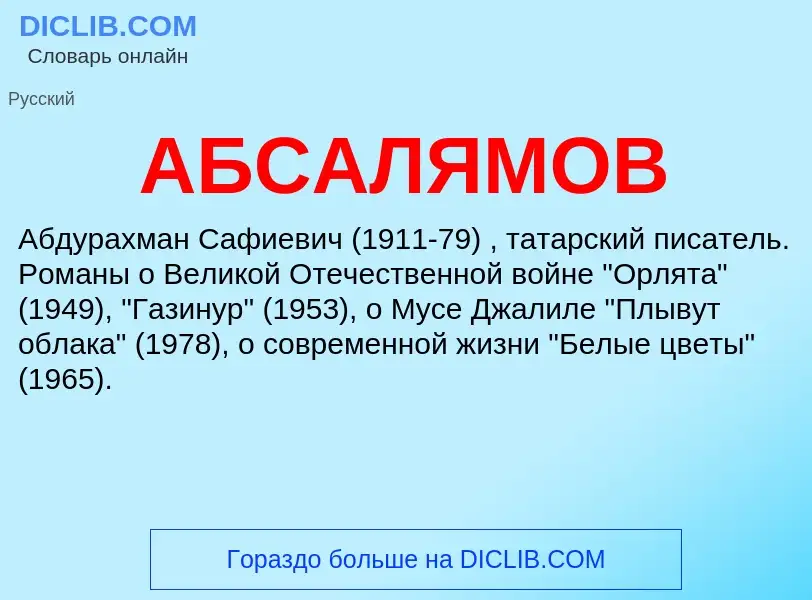 DICLIB.COM
Словарь онлайн

Русский

АБСАЛЯМОВ

Абдурахман Сафиевич (1911-79) , татарский писатель. Романы о Великой Отечественной войне "Орлята" (1949), "Газинур" (1953), о Мусе Джалиле "Плывут облака" (1978), о современной жизни "Белые цветы" (1965).

Гораздо больше на DICLIB.COM